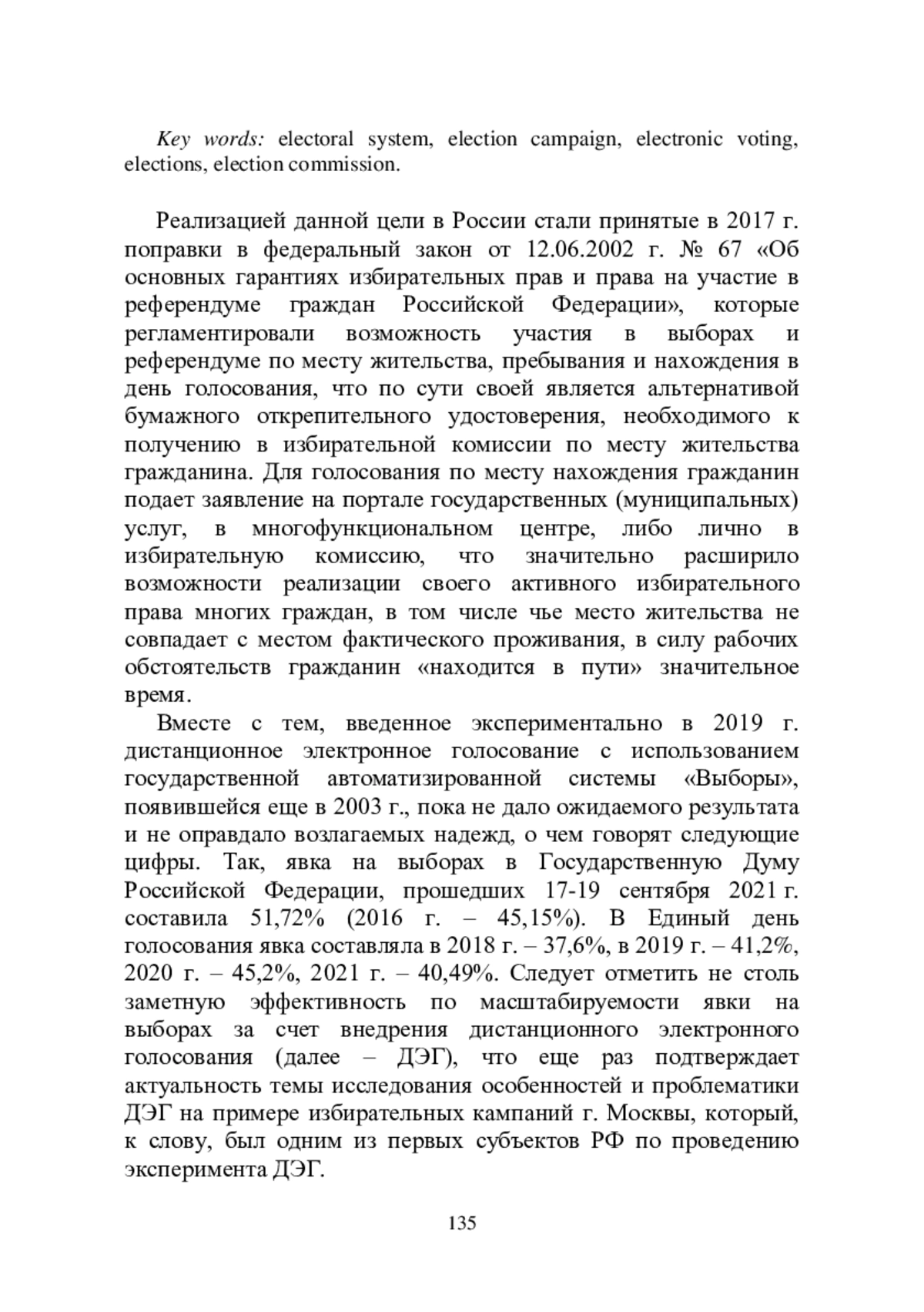 Key words: electoral system, election campaign, electronic voting, elections, election commission.

Реализацией данной цели в России стали принятые в 2017 г. поправки в федеральный закон от 12.06.2002 г. № 67 «Об основных гарантиях избирательных прав и права на участие в референдуме граждан Российской Федерации», которые регламентировали возможность участия в выборах и референдуме по месту жительства, пребывания и нахождения в день голосования, что по сути своей является альтернативой бумажного открепительного удостоверения, необходимого к получению в избирательной комиссии по месту жительства гражданина. Для голосования по месту нахождения гражданин подает заявление на портале государственных (муниципальных) услуг, в многофункциональном центре, либо лично в избирательную комиссию, что значительно расширило возможности реализации своего активного избирательного права многих граждан, в том числе чье место жительства не совпадает с местом фактического проживания, в силу рабочих обстоятельств гражданин «находится в пути» значительное время.

Вместе с тем, введенное экспериментально в 2019 г. дистанционное электронное голосование с использованием государственной автоматизированной системы «Выборы», появившейся еще в 2003 г., пока не дало ожидаемого результата и не оправдало возлагаемых надежд, о чем говорят следующие цифры. Так, явка на выборах в Государственную Думу Российской Федерации, прошедших 17-19 сентября 2021 г. составила 51,72% (2016 г. – 45,15%). В Единый день голосования явка составляла в 2018 г. – 37,6%, в 2019 г. – 41,2%, 2020 г. – 45,2%, 2021 г. – 40,49%. Следует отметить не столь заметную эффективность по масштабируемости явки на выборах за счет внедрения дистанционного электронного голосования (далее – ДЭГ), что еще раз подтверждает актуальность темы исследования особенностей и проблематики ДЭГ на примере избирательных кампаний г. Москвы, который, к слову, был одним из первых субъектов РФ по проведению эксперимента ДЭГ.

135